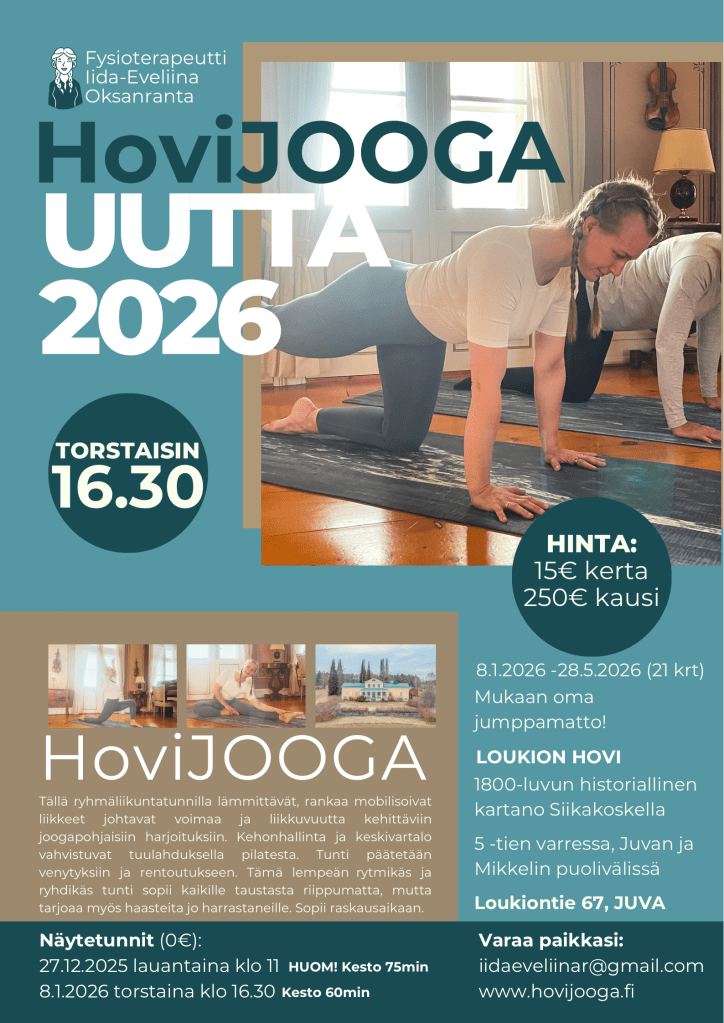 Fysioterapeutti
Iida-Eveliina
Oksanranta

HoviJOOGA
UUTTA
2026

TORSTAISIN
16.30

HINTA:
15€ kerta
250€ kausi

HoviJOOGA

Tällä ryhmäliikuntatunnilla lämmittävät, rankaa mobilisoivat liikkeet johtavat voimaa ja liikkuvuutta kehittäviin joogapohjaisiin harjoituksiin. Kehonhallinta ja keskivartalo vahvistuvat tuulahduksella pilatesta. Tunti päätetään venytyksiin ja rentoutukseen. Tämä lempeän rytmikäs ja ryhdikäs tunti sopii kaikille taustasta riippumatta, mutta tarjoaa myös haasteita jo harrastaneille. Sopii raskausaikaan.

8.1.2026 -28.5.2026 (21 krt)
Mukaan oma jumppamatto!

LOUKION HOVI
1800-luvun historiallinen kartano Siikakoskella

5 -tien varressa, Juvan ja Mikkelin puolivälissä

Loukiontie 67, JUVA

Näytetunnit (0€):
27.12.2025 lauantaina klo 11 HUOM! Kesto 75min
8.1.2026 torstaina klo 16.30 Kesto 60min

Varaa paikkasi:
iidaeveliinar@gmail.com
www.hovijooga.fi